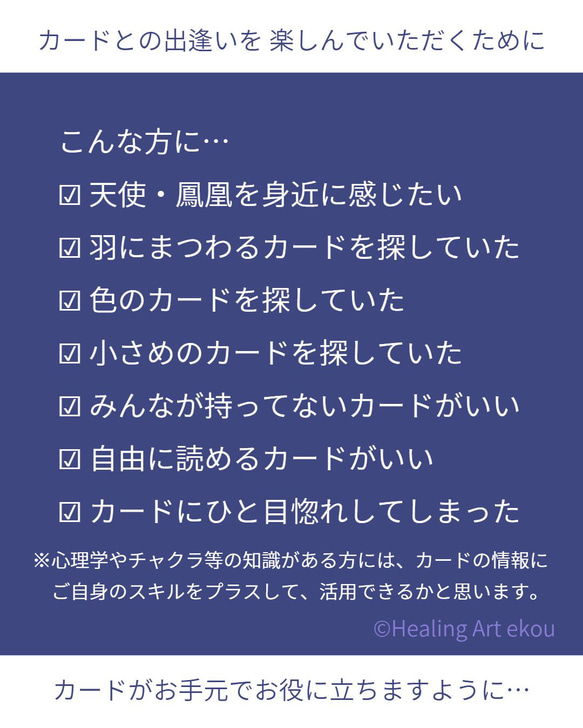 カードとの出逢いを 楽しんでいただくために

こんな方に…

☑ 天使・鳳凰を身近に感じたい

☑ 羽にまつわるカードを探していた

☑ 色のカードを探していた

☑ 小さめのカードを探していた

☑ みんなが持ってないカードがいい

☑ 自由に読めるカードがいい

☑ カードにひと目惚れしてしまった

※心理学やチャクラ等の知識がある方には、カードの情報にご自身のスキルをプラスして、活用できるかと思います。

©Healing Art ekou

カードがお手元でお役に立ちますように…